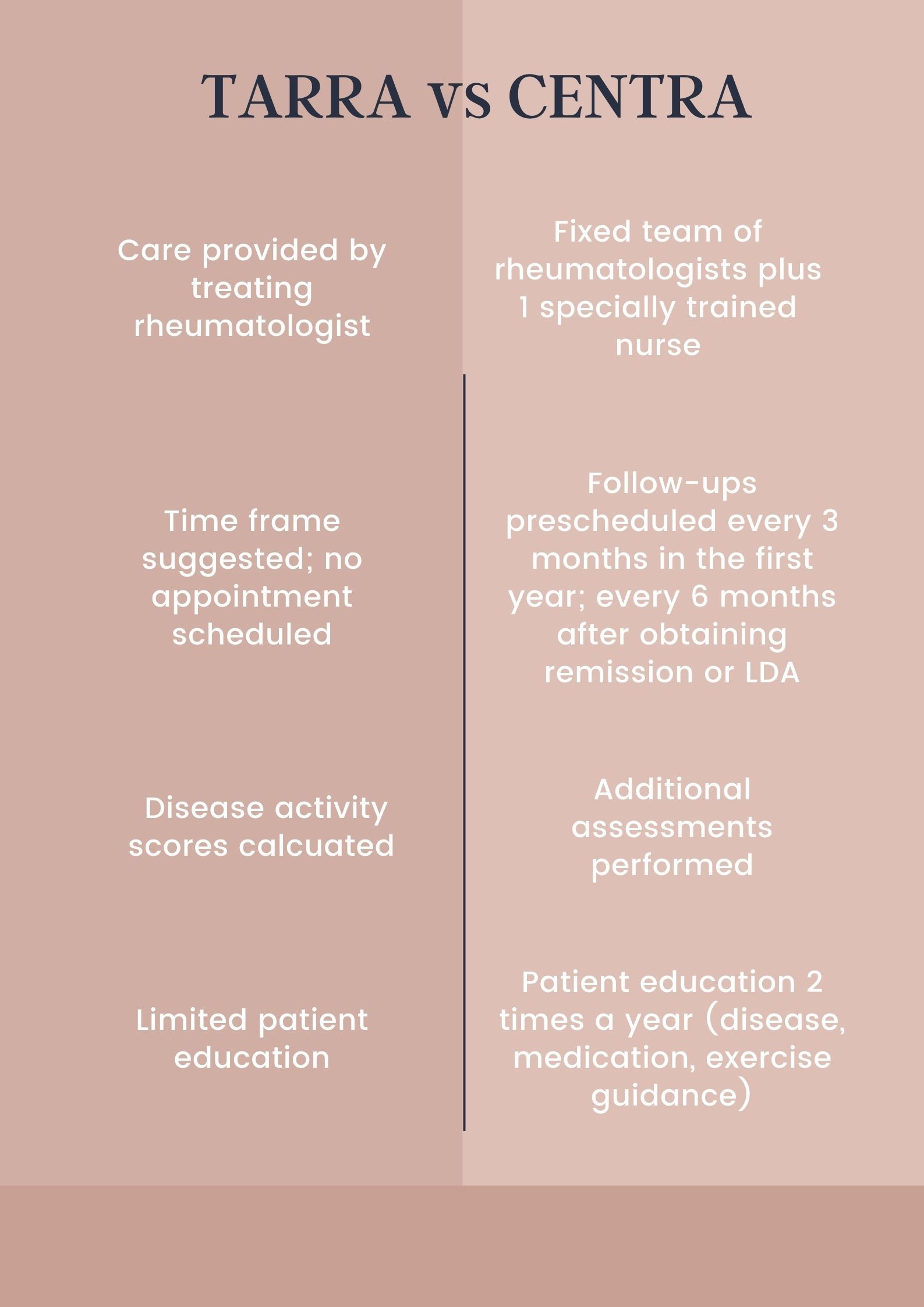 TARRA vs CENTRA

Care provided by treating rheumatologist

Time frame suggested; no appointment scheduled

Disease activity scores calcuated

Limited patient education

Fixed team of rheumatologists plus 1 specially trained nurse

Follow-ups prescheduled every 3 months in the first year; every 6 months after obtaining remission or LDA

Additional assessments performed

Patient education 2 times a year (disease, medication, exercise guidance)